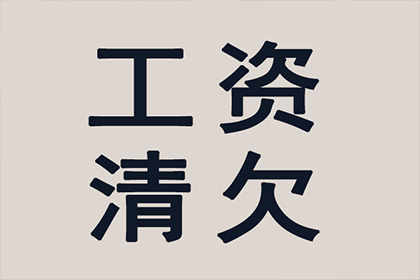 工资
清欠